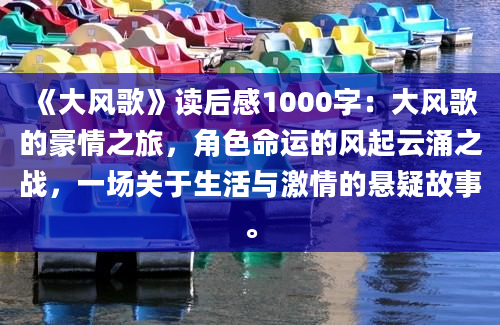 《大风歌》读后感1000字：大风歌的豪情之旅，角色命运的风起云涌之战，一场关于生活与激情的悬疑故事。